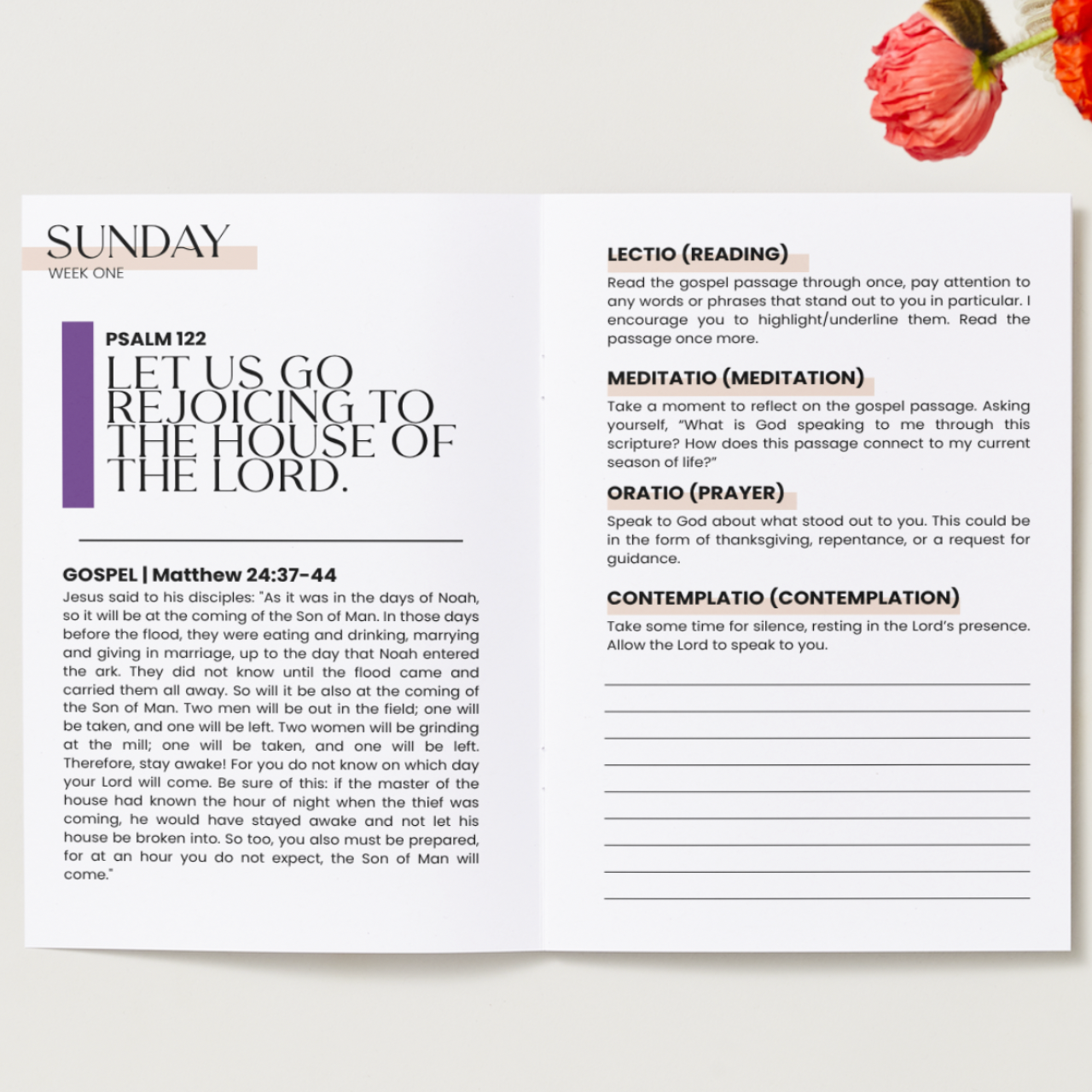 SUNDAY
WEEK ONE

PSALM 122
LET US GO REJOICING TO THE HOUSE OF THE LORD.

GOSPEL | Matthew 24:37-44
Jesus said to his disciples: "As it was in the days of Noah, so it will be at the coming of the Son of Man. In those days before the flood, they were eating and drinking, marrying and giving in marriage, up to the day that Noah entered the ark. They did not know until the flood came and carried them all away. So will it be also at the coming of the Son of Man. Two men will be out in the field; one will be taken, and one will be left. Two women will be grinding at the mill; one will be taken, and one will be left. Therefore, stay awake! For you do not know on which day your Lord will come. Be sure of this: if the master of the house had known the hour of night when the thief was coming, he would have stayed awake and not let his house be broken into. So too, you also must be prepared, for at an hour you do not expect, the Son of Man will come."

LECTIO (READING)
Read the gospel passage through once, pay attention to any words or phrases that stand out to you in particular. I encourage you to highlight/underline them. Read the passage once more.

MEDITATIO (MEDITATION)
Take a moment to reflect on the gospel passage. Asking yourself, "What is God speaking to me through this scripture? How does this passage connect to my current season of life?"

ORATIO (PRAYER)
Speak to God about what stood out to you. This could be in the form of thanksgiving, repentance, or a request for guidance.

CONTEMPLATIO (CONTEMPLATION)
Take some time for silence, resting in the Lord's presence. Allow the Lord to speak to you.